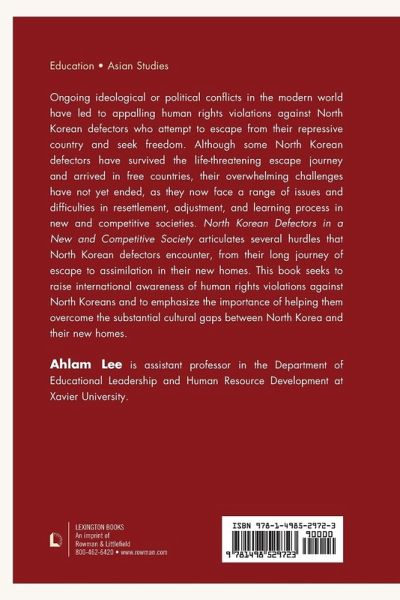 Education • Asian Studies

Ongoing ideological or political conflicts in the modern world have led to appalling human rights violations against North Korean defectors who attempt to escape from their repressive country and seek freedom. Although some North Korean defectors have survived the life-threatening escape journey and arrived in free countries, their overwhelming challenges have not yet ended, as they now face a range of issues and difficulties in resettlement, adjustment, and learning process in new and competitive societies. North Korean Defectors in a New and Competitive Society articulates several hurdles that North Korean defectors encounter, from their long journey of escape to assimilation in their new homes. This book seeks to raise international awareness of human rights violations against North Koreans and to emphasize the importance of helping them overcome the substantial cultural gaps between North Korea and their new homes.

Ahlam Lee is assistant professor in the Department of Educational Leadership and Human Resource Development at Xavier University.

LEXINGTON BOOKS
An imprint of
Rowman & Littlefield
800-462-6420 • www.rowman.com

ISBN 978-1-4985-2972-3
90000
9 781498 529723